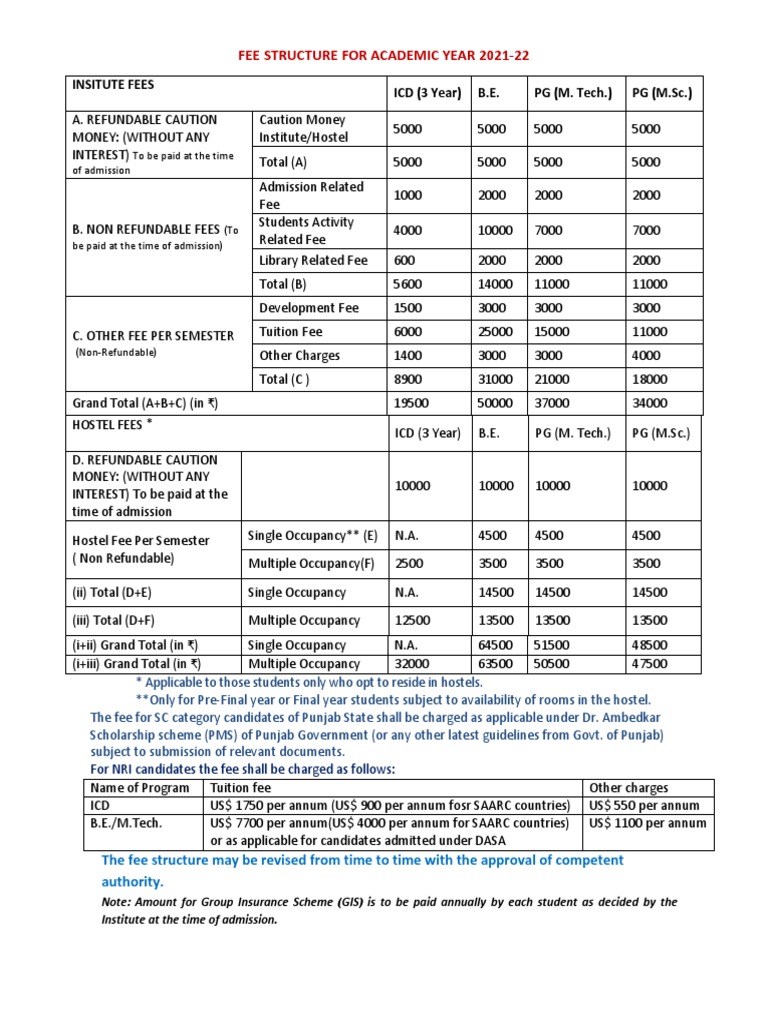 FEE STRUCTURE FOR ACADEMIC YEAR 2021-22

| INSITUTE FEES | | ICD (3 Year) | B.E. | PG (M. Tech.) | PG (M.Sc.) |
|---|---|---|---|---|---|
| A. REFUNDABLE CAUTION MONEY: (WITHOUT ANY INTEREST) To be paid at the time of admission | Caution Money Institute/Hostel | 5000 | 5000 | 5000 | 5000 |
| | Total (A) | 5000 | 5000 | 5000 | 5000 |
| B. NON REFUNDABLE FEES (To be paid at the time of admission) | Admission Related Fee | 1000 | 2000 | 2000 | 2000 |
| | Students Activity Related Fee | 4000 | 10000 | 7000 | 7000 |
| | Library Related Fee | 600 | 2000 | 2000 | 2000 |
| | Total (B) | 5600 | 14000 | 11000 | 11000 |
| C. OTHER FEE PER SEMESTER (Non-Refundable) | Development Fee | 1500 | 3000 | 3000 | 3000 |
| | Tuition Fee | 6000 | 25000 | 15000 | 11000 |
| | Other Charges | 1400 | 3000 | 3000 | 4000 |
| | Total (C ) | 8900 | 31000 | 21000 | 18000 |
| Grand Total (A+B+C) (in ₹) | | 19500 | 50000 | 37000 | 34000 |
| HOSTEL FEES * | | ICD (3 Year) | B.E. | PG (M. Tech.) | PG (M.Sc.) |
| D. REFUNDABLE CAUTION MONEY: (WITHOUT ANY INTEREST) To be paid at the time of admission | | 10000 | 10000 | 10000 | 10000 |
| Hostel Fee Per Semester ( Non Refundable) | Single Occupancy** (E) | N.A. | 4500 | 4500 | 4500 |
| | Multiple Occupancy(F) | 2500 | 3500 | 3500 | 3500 |
| (ii) Total (D+E) | Single Occupancy | N.A. | 14500 | 14500 | 14500 |
| (iii) Total (D+F) | Multiple Occupancy | 12500 | 13500 | 13500 | 13500 |
| (i+ii) Grand Total (in ₹) | Single Occupancy | N.A. | 64500 | 51500 | 48500 |
| (i+iii) Grand Total (in ₹) | Multiple Occupancy | 32000 | 63500 | 50500 | 47500 |

* Applicable to those students only who opt to reside in hostels.
**Only for Pre-Final year or Final year students subject to availability of rooms in the hostel.

The fee for SC category candidates of Punjab State shall be charged as applicable under Dr. Ambedkar Scholarship scheme (PMS) of Punjab Government (or any other latest guidelines from Govt. of Punjab) subject to submission of relevant documents.

For NRI candidates the fee shall be charged as follows:

| Name of Program | Tuition fee | Other charges |
|---|---|---|
| ICD | US$ 1750 per annum (US$ 900 per annum fosr SAARC countries) | US$ 550 per annum |
| B.E./M.Tech. | US$ 7700 per annum(US$ 4000 per annum for SAARC countries) or as applicable for candidates admitted under DASA | US$ 1100 per annum |

The fee structure may be revised from time to time with the approval of competent authority.

Note: Amount for Group Insurance Scheme (GIS) is to be paid annually by each student as decided by the Institute at the time of admission.